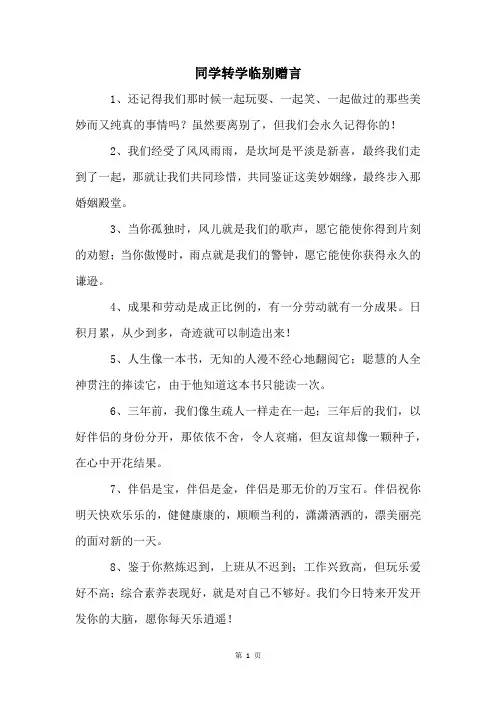 同学转学临别赠言

1、还记得我们那时候一起玩耍、一起笑、一起做过的那些美妙而又纯真的事情吗？虽然要离别了，但我们会永久记得你的！

2、我们经受了风风雨雨，是坎坷是平淡是新喜，最终我们走到了一起，那就让我们共同珍惜，共同鉴证这美妙姻缘，最终步入那婚姻殿堂。

3、当你孤独时，风儿就是我们的歌声，愿它能使你得到片刻的劝慰；当你傲慢时，雨点就是我们的警钟，愿它能使你获得永久的谦逊。

4、成果和劳动是成正比例的，有一分劳动就有一分成果。日积月累，从少到多，奇迹就可以制造出来！

5、人生像一本书，无知的人漫不经心地翻阅它；聪慧的人全神贯注的捧读它，由于他知道这本书只能读一次。

6、三年前，我们像生疏人一样走在一起；三年后的我们，以好伴侣的身份分开，那依依不舍，令人哀痛，但友谊却像一颗种子，在心中开花结果。

7、伴侣是宝，伴侣是金，伴侣是那无价的万宝石。伴侣祝你明天快欢乐乐的，健健康康的，顺顺当利的，潇潇洒洒的，漂美丽亮的面对新的一天。

8、鉴于你熬炼迟到，上班从不迟到；工作兴致高，但玩乐爱好不高；综合素养表现好，就是对自己不够好。我们今日特来开发开发你的大脑，愿你每天乐逍遥！

第 1 页